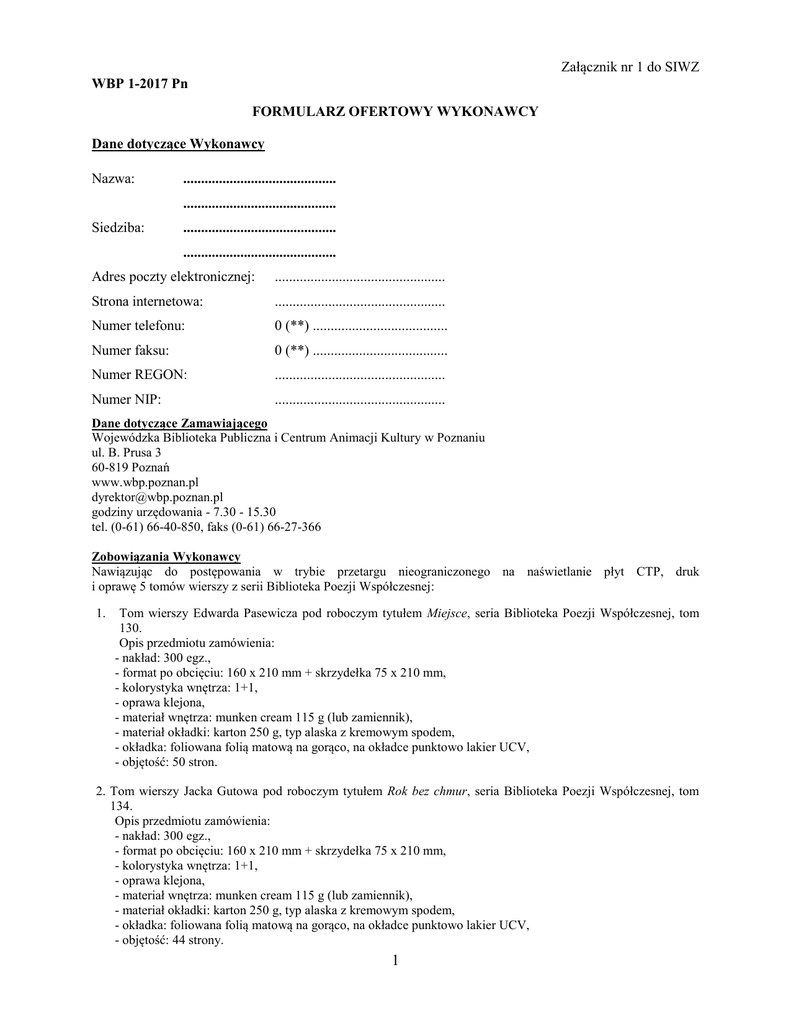 Załącznik nr 1 do SIWZ

WBP 1-2017 Pn

FORMULARZ OFERTOWY WYKONAWCY

Dane dotyczące Wykonawcy

Nazwa: ...........................................

...........................................

Siedziba: ...........................................

...........................................

Adres poczty elektronicznej: ................................................

Strona internetowa: ................................................

Numer telefonu: 0 (**) ......................................

Numer faksu: 0 (**) ......................................

Numer REGON: ................................................

Numer NIP: ................................................

Dane dotyczące Zamawiającego
Wojewódzka Biblioteka Publiczna i Centrum Animacji Kultury w Poznaniu
ul. B. Prusa 3
60-819 Poznań
www.wbp.poznan.pl
dyrektor@wbp.poznan.pl
godziny urzędowania - 7.30 - 15.30
tel. (0-61) 66-40-850, faks (0-61) 66-27-366

Zobowiązania Wykonawcy
Nawiązując do postępowania w trybie przetargu nieograniczonego na naświetlanie płyt CTP, druk i oprawę 5 tomów wierszy z serii Biblioteka Poezji Współczesnej:

1. Tom wierszy Edwarda Pasewicza pod roboczym tytułem Miejsce, seria Biblioteka Poezji Współczesnej, tom 130.
Opis przedmiotu zamówienia:
- nakład: 300 egz.,
- format po obcięciu: 160 x 210 mm + skrzydełka 75 x 210 mm,
- kolorystyka wnętrza: 1+1,
- oprawa klejona,
- materiał wnętrza: munken cream 115 g (lub zamiennik),
- materiał okładki: karton 250 g, typ alaska z kremowym spodem,
- okładka: foliowana folią matową na gorąco, na okładce punktowo lakier UCV,
- objętość: 50 stron.

2. Tom wierszy Jacka Gutowa pod roboczym tytułem Rok bez chmur, seria Biblioteka Poezji Współczesnej, tom 134.
Opis przedmiotu zamówienia:
- nakład: 300 egz.,
- format po obcięciu: 160 x 210 mm + skrzydełka 75 x 210 mm,
- kolorystyka wnętrza: 1+1,
- oprawa klejona,
- materiał wnętrza: munken cream 115 g (lub zamiennik),
- materiał okładki: karton 250 g, typ alaska z kremowym spodem,
- okładka: foliowana folią matową na gorąco, na okładce punktowo lakier UCV,
- objętość: 44 strony.

1